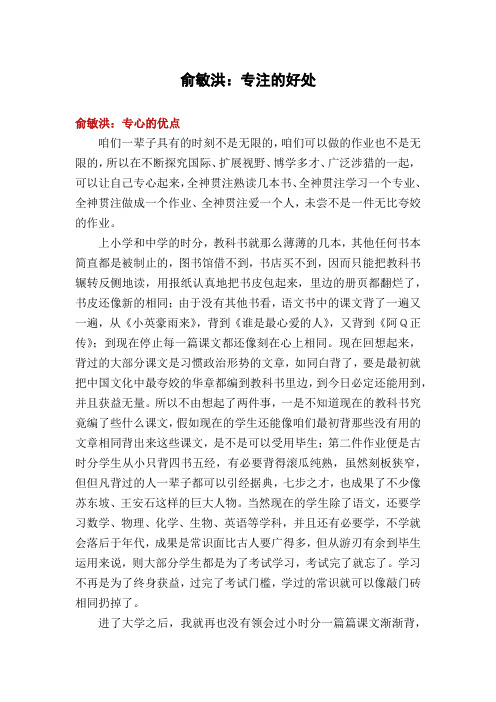 俞敏洪：专注的好处

俞敏洪：专心的优点

咱们一辈子具有的时刻不是无限的，咱们可以做的作业也不是无限的，所以在不断探究国际、扩展视野、博学多才、广泛涉猎的一起，可以让自己专心起来，全神贯注熟读几本书、全神贯注学习一个专业、全神贯注做成一个作业、全神贯注爱一个人，未尝不是一件无比夸姣的作业。

上小学和中学的时分，教科书就那么薄薄的几本，其他任何书本简直都是被制止的，图书馆借不到，书店买不到，因而只能把教科书辗转反侧地读，用报纸认真地把书皮包起来，里边的册页都翻烂了，书皮还像新的相同；由于没有其他书看，语文书中的课文背了一遍又一遍，从《小英豪雨来》，背到《谁是最心爱的人》，又背到《阿Q正传》；到现在停止每一篇课文都还像刻在心上相同。现在回想起来，背过的大部分课文是习惯政治形势的文章，如同白背了，要是最初就把中国文化中最夸姣的华章都编到教科书里边，到今日必定还能用到，并且获益无量。所以不由想起了两件事，一是不知道现在的教科书究竟编了些什么课文，假如现在的学生还能像咱们最初背那些没有用的文章相同背出来这些课文，是不是可以受用毕生；第二件作业便是古时分学生从小只背四书五经，有必要背得滚瓜纯熟，虽然刻板狭窄，但但凡背过的人一辈子都可以引经据典，七步之才，也成果了不少像苏东坡、王安石这样的巨大人物。当然现在的学生除了语文，还要学习数学、物理、化学、生物、英语等学科，并且还有必要学，不学就会落后于年代，成果是常识面比古人要广得多，但从游刃有余到毕生运用来说，则大部分学生都是为了考试学习，考试完了就忘了。学习不再是为了终身获益，过完了考试门槛，学过的常识就可以像敲门砖相同扔掉了。

进了大学之后，我就再也没有领会过小时分一篇篇课文渐渐背，